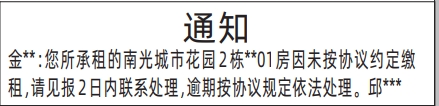 通知

金**:您所承租的南光城市花园2栋**01房因未按协议约定缴租,请见报2日内联系处理,逾期按协议规定依法处理。邱***